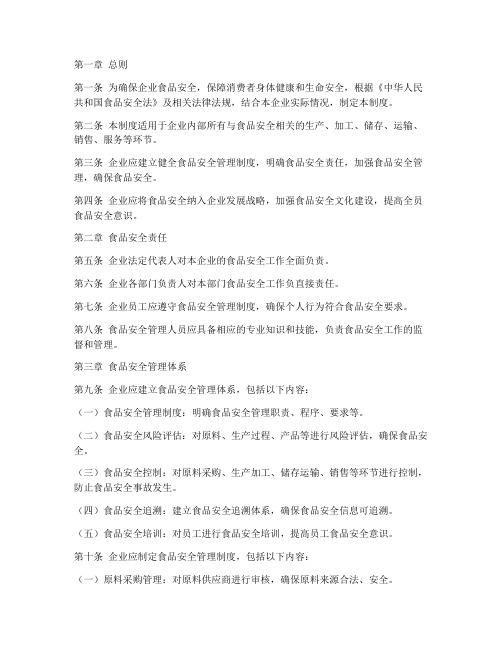 第一章 总则

第一条 为确保企业食品安全，保障消费者身体健康和生命安全，根据《中华人民共和国食品安全法》及相关法律法规，结合本企业实际情况，制定本制度。

第二条 本制度适用于企业内部所有与食品安全相关的生产、加工、储存、运输、销售、服务等环节。

第三条 企业应建立健全食品安全管理制度，明确食品安全责任，加强食品安全管理，确保食品安全。

第四条 企业应将食品安全纳入企业发展战略，加强食品安全文化建设，提高全员食品安全意识。

第二章 食品安全责任

第五条 企业法定代表人对本企业的食品安全工作全面负责。

第六条 企业各部门负责人对本部门食品安全工作负直接责任。

第七条 企业员工应遵守食品安全管理制度，确保个人行为符合食品安全要求。

第八条 食品安全管理人员应具备相应的专业知识和技能，负责食品安全工作的监督和管理。

第三章 食品安全管理体系

第九条 企业应建立食品安全管理体系，包括以下内容：

（一）食品安全管理制度：明确食品安全管理职责、程序、要求等。

（二）食品安全风险评估：对原料、生产过程、产品等进行风险评估，确保食品安全。

（三）食品安全控制：对原料采购、生产加工、储存运输、销售等环节进行控制，防止食品安全事故发生。

（四）食品安全追溯：建立食品安全追溯体系，确保食品安全信息可追溯。

（五）食品安全培训：对员工进行食品安全培训，提高员工食品安全意识。

第十条 企业应制定食品安全管理制度，包括以下内容：

（一）原料采购管理：对原料供应商进行审核，确保原料来源合法、安全。